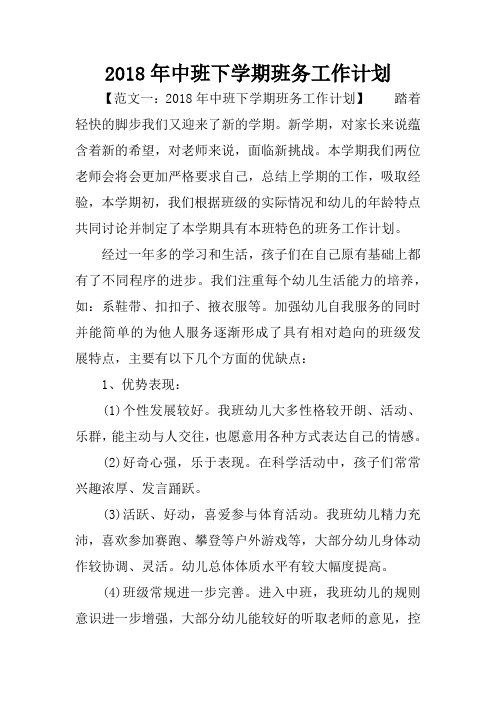 2018年中班下学期班务工作计划

【范文一：2018年中班下学期班务工作计划】　踏着轻快的脚步我们又迎来了新的学期。新学期，对家长来说蕴含着新的希望，对老师来说，面临新挑战。本学期我们两位老师会将会更加严格要求自己，总结上学期的工作，吸取经验，本学期初，我们根据班级的实际情况和幼儿的年龄特点共同讨论并制定了本学期具有本班特色的班务工作计划。

经过一年多的学习和生活，孩子们在自己原有基础上都有了不同程序的进步。我们注重每个幼儿生活能力的培养，如：系鞋带、扣扣子、掖衣服等。加强幼儿自我服务的同时并能简单的为他人服务逐渐形成了具有相对趋向的班级发展特点，主要有以下几个方面的优缺点：

1、优势表现：

(1)个性发展较好。我班幼儿大多性格较开朗、活动、乐群，能主动与人交往，也愿意用各种方式表达自己的情感。

(2)好奇心强，乐于表现。在科学活动中，孩子们常常兴趣浓厚、发言踊跃。

(3)活跃、好动，喜爱参与体育活动。我班幼儿精力充沛，喜欢参加赛跑、攀登等户外游戏等，大部分幼儿身体动作较协调、灵活。幼儿总体体质水平有较大幅度提高。

(4)班级常规进一步完善。进入中班，我班幼儿的规则意识进一步增强，大部分幼儿能较好的听取老师的意见，控